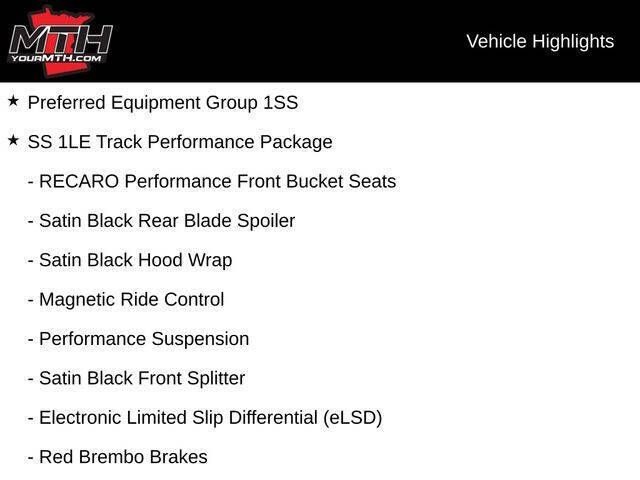 MTH
YOURMTH.COM

Vehicle Highlights

★ Preferred Equipment Group 1SS

★ SS 1LE Track Performance Package

- RECARO Performance Front Bucket Seats

- Satin Black Rear Blade Spoiler

- Satin Black Hood Wrap

- Magnetic Ride Control

- Performance Suspension

- Satin Black Front Splitter

- Electronic Limited Slip Differential (eLSD)

- Red Brembo Brakes